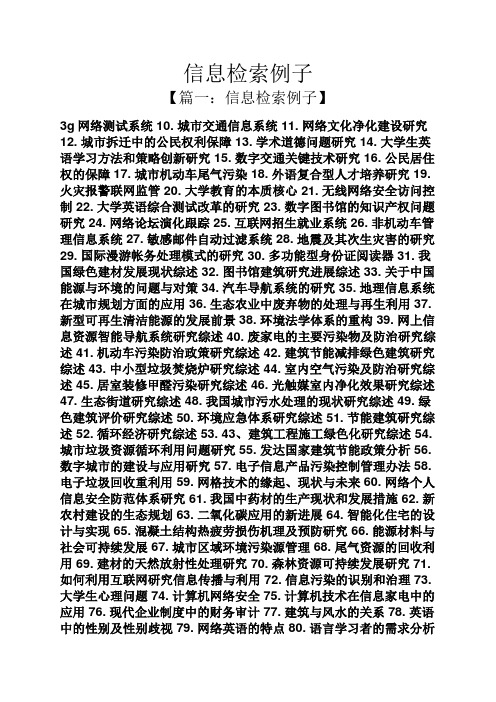 信息检索例子

【篇一：信息检索例子】

3g 网络测试系统 10. 城市交通信息系统 11. 网络文化净化建设研究 12. 城市拆迁中的公民权利保障 13. 学术道德问题研究 14. 大学生英语学习方法和策略创新研究 15. 数字交通关键技术研究 16. 公民居住权的保障 17. 城市机动车尾气污染 18. 外语复合型人才培养研究 19. 火灾报警联网监管 20. 大学教育的本质核心 21. 无线网络安全访问控制 22. 大学英语综合测试改革的研究 23. 数字图书馆的知识产权问题研究 24. 网络论坛演化跟踪 25. 互联网招生就业系统 26. 非机动车管理信息系统 27. 敏感邮件自动过滤系统 28. 地震及其次生灾害的研究 29. 国际漫游帐务处理模式的研究 30. 多功能型身份证阅读器 31. 我国绿色建材发展现状综述 32. 图书馆建筑研究进展综述 33. 关于中国能源与环境的问题与对策 34. 汽车导航系统的研究 35. 地理信息系统在城市规划方面的应用 36. 生态农业中废弃物的处理与再生利用 37. 新型可再生清洁能源的发展前景 38. 环境法学体系的重构 39. 网上信息资源智能导航系统研究综述 40. 废家电的主要污染物及防治研究综述 41. 机动车污染防治政策研究综述 42. 建筑节能减排绿色建筑研究综述 43. 中小型垃圾焚烧炉研究综述 44. 室内空气污染及防治研究综述 45. 居室装修甲醛污染研究综述 46. 光触媒室内净化效果研究综述 47. 生态街道研究综述 48. 我国城市污水处理的现状研究综述 49. 绿色建筑评价研究综述 50. 环境应急体系研究综述 51. 节能建筑研究综述 52. 循环经济研究综述 53. 43、建筑工程施工绿色化研究综述 54. 城市垃圾资源循环利用问题研究 55. 发达国家建筑节能政策分析 56. 数字城市的建设与应用研究 57. 电子信息产品污染控制管理办法 58. 电子垃圾回收重利用 59. 网格技术的缘起、现状与未来 60. 网络个人信息安全防范体系研究 61. 我国中药材的生产现状和发展措施 62. 新农村建设的生态规划 63. 二氧化碳应用的新进展 64. 智能化住宅的设计与实现 65. 混凝土结构热疲劳损伤机理及预防研究 66. 能源材料与社会可持续发展 67. 城市区域环境污染源管理 68. 尾气资源的回收利用 69. 建材的天然放射性处理研究 70. 森林资源可持续发展研究 71. 如何利用互联网研究信息传播与利用 72. 信息污染的识别和治理 73. 大学生心理问题 74. 计算机网络安全 75. 计算机技术在信息家电中的应用 76. 现代企业制度中的财务审计 77. 建筑与风水的关系 78. 英语中的性别及性别歧视 79. 网络英语的特点 80. 语言学习者的需求分析